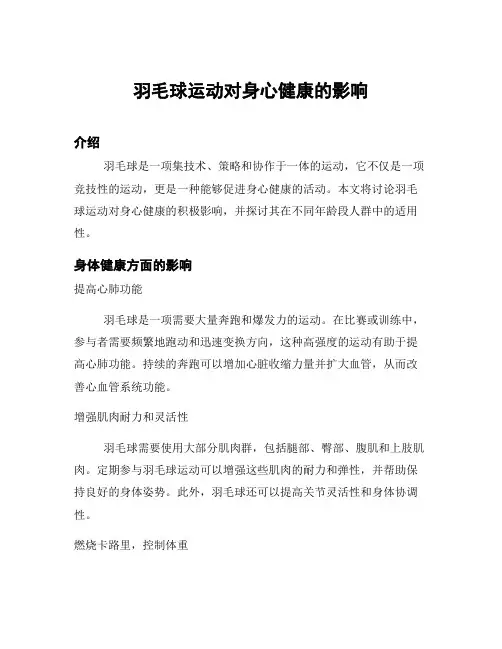 羽毛球运动对身心健康的影响

介绍

羽毛球是一项集技术、策略和协作于一体的运动，它不仅是一项竞技性的运动，更是一种能够促进身心健康的活动。本文将讨论羽毛球运动对身心健康的积极影响，并探讨其在不同年龄段人群中的适用性。

身体健康方面的影响

提高心肺功能

羽毛球是一项需要大量奔跑和爆发力的运动。在比赛或训练中，参与者需要频繁地跑动和迅速变换方向，这种高强度的运动有助于提高心肺功能。持续的奔跑可以增加心脏收缩力量并扩大血管，从而改善心血管系统功能。

增强肌肉耐力和灵活性

羽毛球需要使用大部分肌肉群，包括腿部、臀部、腹肌和上肢肌肉。定期参与羽毛球运动可以增强这些肌肉的耐力和弹性，并帮助保持良好的身体姿势。此外，羽毛球还可以提高关节灵活性和身体协调性。

燃烧卡路里，控制体重